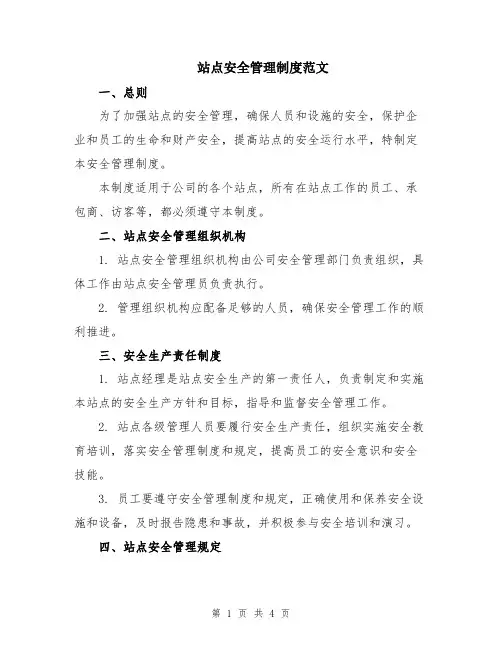 站点安全管理制度范文

一、总则

为了加强站点的安全管理，确保人员和设施的安全，保护企业和员工的生命和财产安全，提高站点的安全运行水平，特制定本安全管理制度。

本制度适用于公司的各个站点，所有在站点工作的员工、承包商、访客等，都必须遵守本制度。

二、站点安全管理组织机构

1. 站点安全管理组织机构由公司安全管理部门负责组织，具体工作由站点安全管理员负责执行。

2. 管理组织机构应配备足够的人员，确保安全管理工作的顺利推进。

三、安全生产责任制度

1. 站点经理是站点安全生产的第一责任人，负责制定和实施本站点的安全生产方针和目标，指导和监督安全管理工作。

2. 站点各级管理人员要履行安全生产责任，组织实施安全教育培训，落实安全管理制度和规定，提高员工的安全意识和安全技能。

3. 员工要遵守安全管理制度和规定，正确使用和保养安全设施和设备，及时报告隐患和事故，并积极参与安全培训和演习。

四、站点安全管理规定

第 1 页 共 4 页